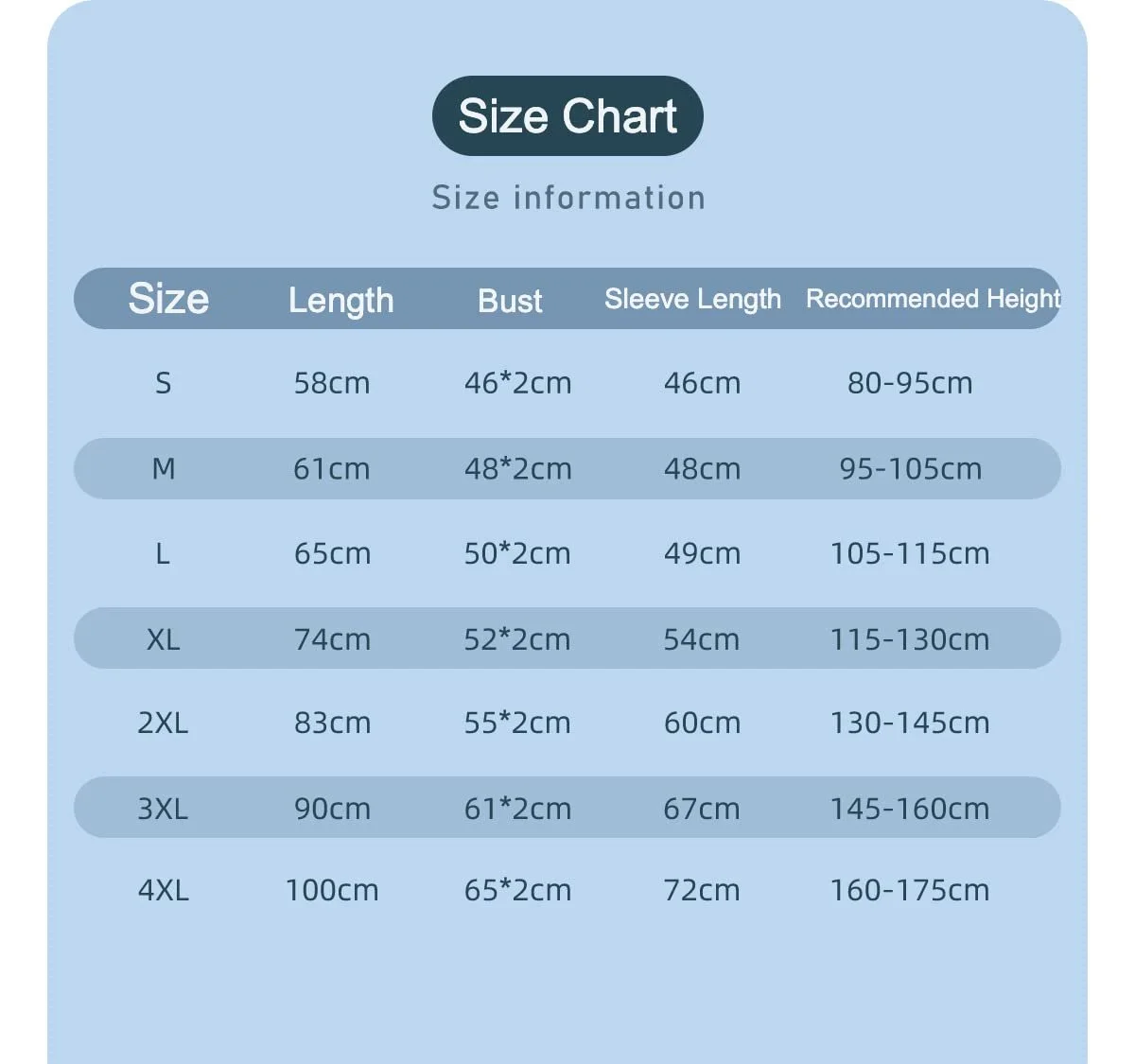 Size Chart

Size information

| Size | Length | Bust | Sleeve Length | Recommended Height |
|---|---|---|---|---|
| S | 58cm | 46*2cm | 46cm | 80-95cm |
| M | 61cm | 48*2cm | 48cm | 95-105cm |
| L | 65cm | 50*2cm | 49cm | 105-115cm |
| XL | 74cm | 52*2cm | 54cm | 115-130cm |
| 2XL | 83cm | 55*2cm | 60cm | 130-145cm |
| 3XL | 90cm | 61*2cm | 67cm | 145-160cm |
| 4XL | 100cm | 65*2cm | 72cm | 160-175cm |